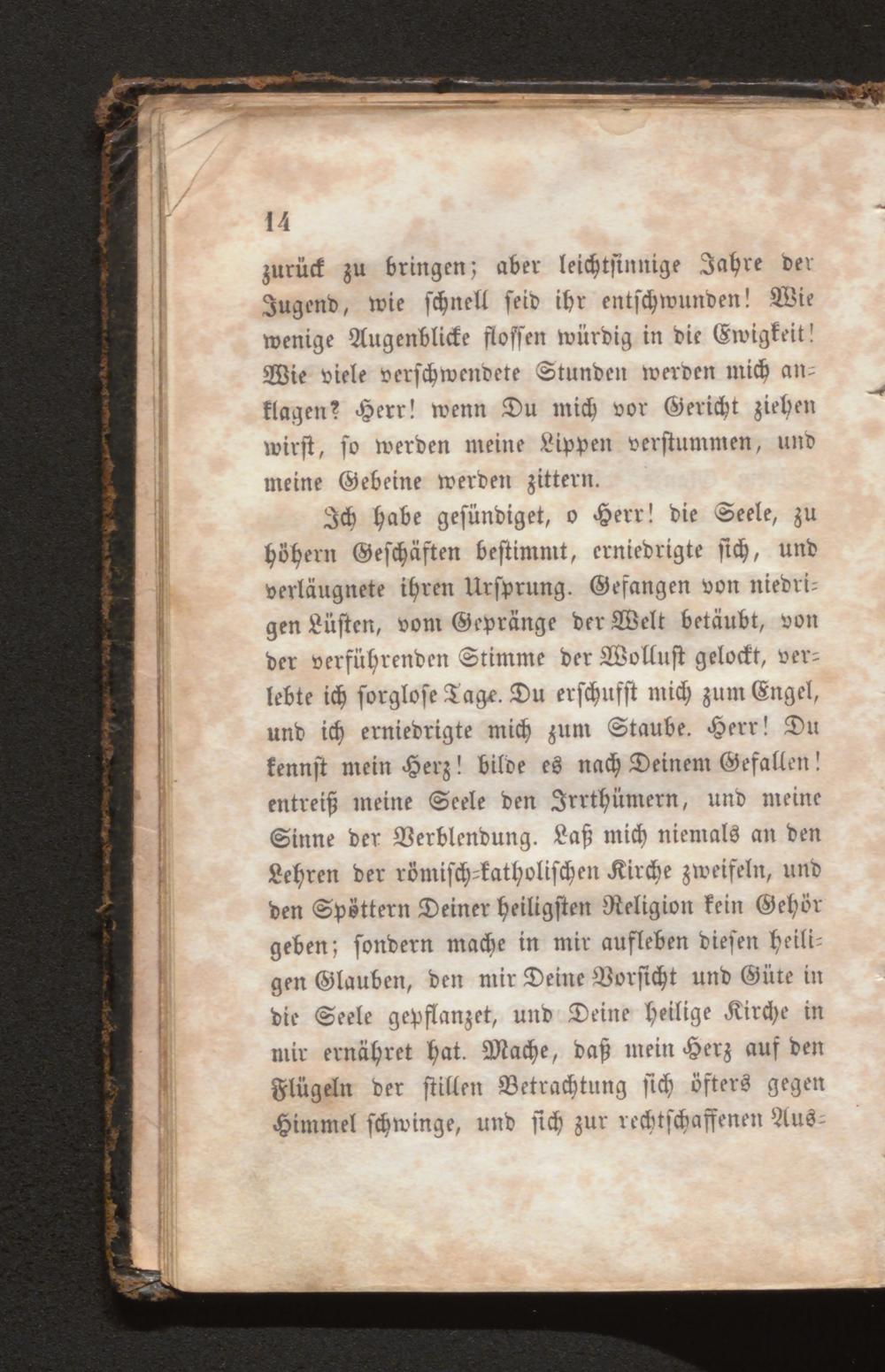 14

zurück zu bringen; aber leichtsinnige Jahre der Jugend, wie schnell seid ihr entschwunden! Wie wenige Augenblicke flossen würdig in die Ewigkeit! Wie viele verschwendete Stunden werden mich anklagen? Herr! wenn Du mich vor Gericht ziehen wirst, so werden meine Lippen verstummen, und meine Gebeine werden zittern.

Ich habe gesündiget, o Herr! die Seele, zu höhern Geschäften bestimmt, erniedrigte sich, und verläugnete ihren Ursprung. Gefangen von niedrigen Lüsten, vom Gepränge der Welt betäubt, von der verführenden Stimme der Wollust gelockt, verlebte ich sorglose Tage. Du erschufst mich zum Engel, und ich erniedrigte mich zum Staube. Herr! Du kennst mein Herz! bilde es nach Deinem Gefallen! entreiß meine Seele den Irrthümern, und meine Sinne der Verblendung. Laß mich niemals an den Lehren der römisch-katholischen Kirche zweifeln, und den Spöttern Deiner heiligsten Religion kein Gehör geben; sondern mache in mir aufleben diesen heiligen Glauben, den mir Deine Vorsicht und Güte in die Seele gepflanzet, und Deine heilige Kirche in mir ernähret hat. Mache, daß mein Herz auf den Flügeln der stillen Betrachtung sich öfters gegen Himmel schwinge, und sich zur rechtschaffenen Aus-